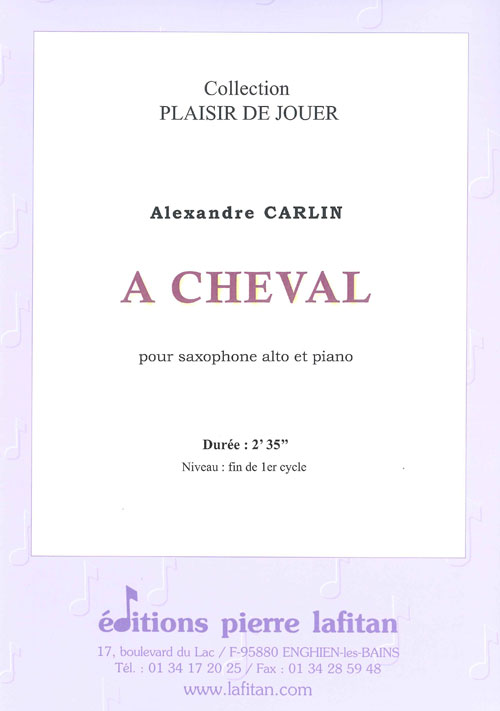 Collection
PLAISIR DE JOUER

Alexandre CARLIN

A CHEVAL

pour saxophone alto et piano

Durée : 2' 35"

Niveau : fin de 1er cycle

éditions pierre lafitan

17, boulevard du Lac / F-95880 ENGHIEN-les-BAINS
Tél. : 01 34 17 20 25 / Fax : 01 34 28 59 48
www.lafitan.com